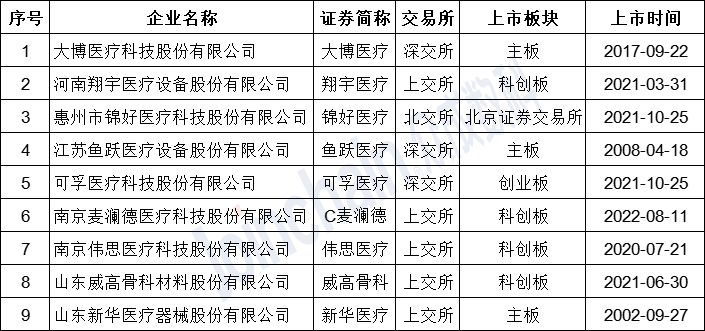 | 序号 | 企业名称 | 证券简称 | 交易所 | 上市板块 | 上市时间 |
|---|---|---|---|---|---|
| 1 | 大博医疗科技股份有限公司 | 大博医疗 | 深交所 | 主板 | 2017-09-22 |
| 2 | 河南翔宇医疗设备股份有限公司 | 翔宇医疗 | 上交所 | 科创板 | 2021-03-31 |
| 3 | 惠州市锦好医疗科技股份有限公司 | 锦好医疗 | 北交所 | 北京证券交易所 | 2021-10-25 |
| 4 | 江苏鱼跃医疗设备股份有限公司 | 鱼跃医疗 | 深交所 | 主板 | 2008-04-18 |
| 5 | 可孚医疗科技股份有限公司 | 可孚医疗 | 深交所 | 创业板 | 2021-10-25 |
| 6 | 南京麦澜德医疗科技股份有限公司 | C麦澜德 | 上交所 | 科创板 | 2022-08-11 |
| 7 | 南京伟思医疗科技股份有限公司 | 伟思医疗 | 上交所 | 科创板 | 2020-07-21 |
| 8 | 山东威高骨科材料股份有限公司 | 威高骨科 | 上交所 | 科创板 | 2021-06-30 |
| 9 | 山东新华医疗器械股份有限公司 | 新华医疗 | 上交所 | 主板 | 2002-09-27 |